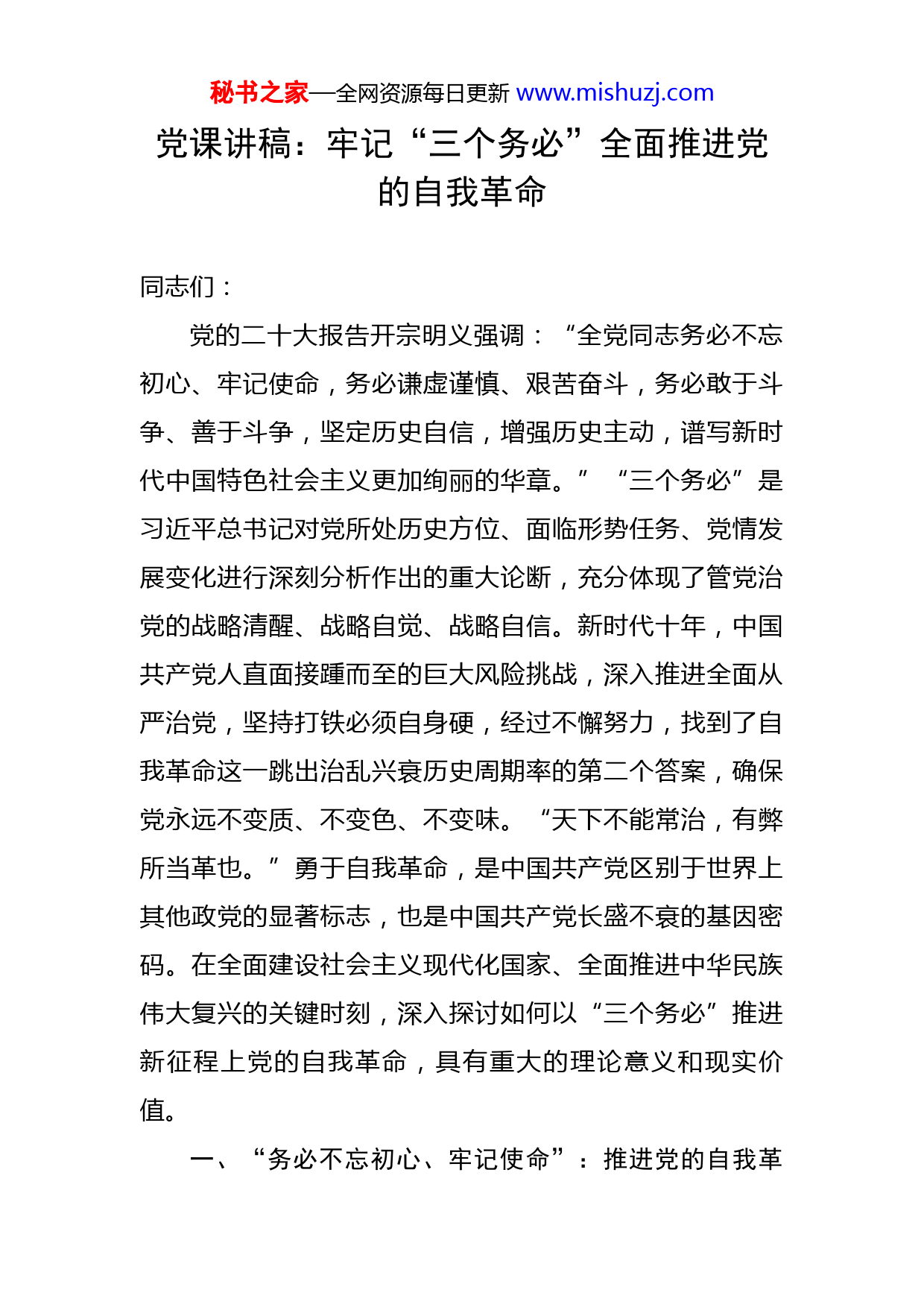 秘书之家—全网资源每日更新 www.mishuzj.com

党课讲稿：牢记“三个务必”全面推进党的自我革命

同志们：

党的二十大报告开宗明义强调：“全党同志务必不忘初心、牢记使命，务必谦虚谨慎、艰苦奋斗，务必敢于斗争、善于斗争，坚定历史自信，增强历史主动，谱写新时代中国特色社会主义更加绚丽的华章。”“三个务必”是习近平总书记对党所处历史方位、面临形势任务、党情发展变化进行深刻分析作出的重大论断，充分体现了管党治党的战略清醒、战略自觉、战略自信。新时代十年，中国共产党人直面接踵而至的巨大风险挑战，深入推进全面从严治党，坚持打铁必须自身硬，经过不懈努力，找到了自我革命这一跳出治乱兴衰历史周期率的第二个答案，确保党永远不变质、不变色、不变味。“天下不能常治，有弊所当革也。”勇于自我革命，是中国共产党区别于世界上其他政党的显著标志，也是中国共产党长盛不衰的基因密码。在全面建设社会主义现代化国家、全面推进中华民族伟大复兴的关键时刻，深入探讨如何以“三个务必”推进新征程上党的自我革命，具有重大的理论意义和现实价值。

一、“务必不忘初心、牢记使命”：推进党的自我革